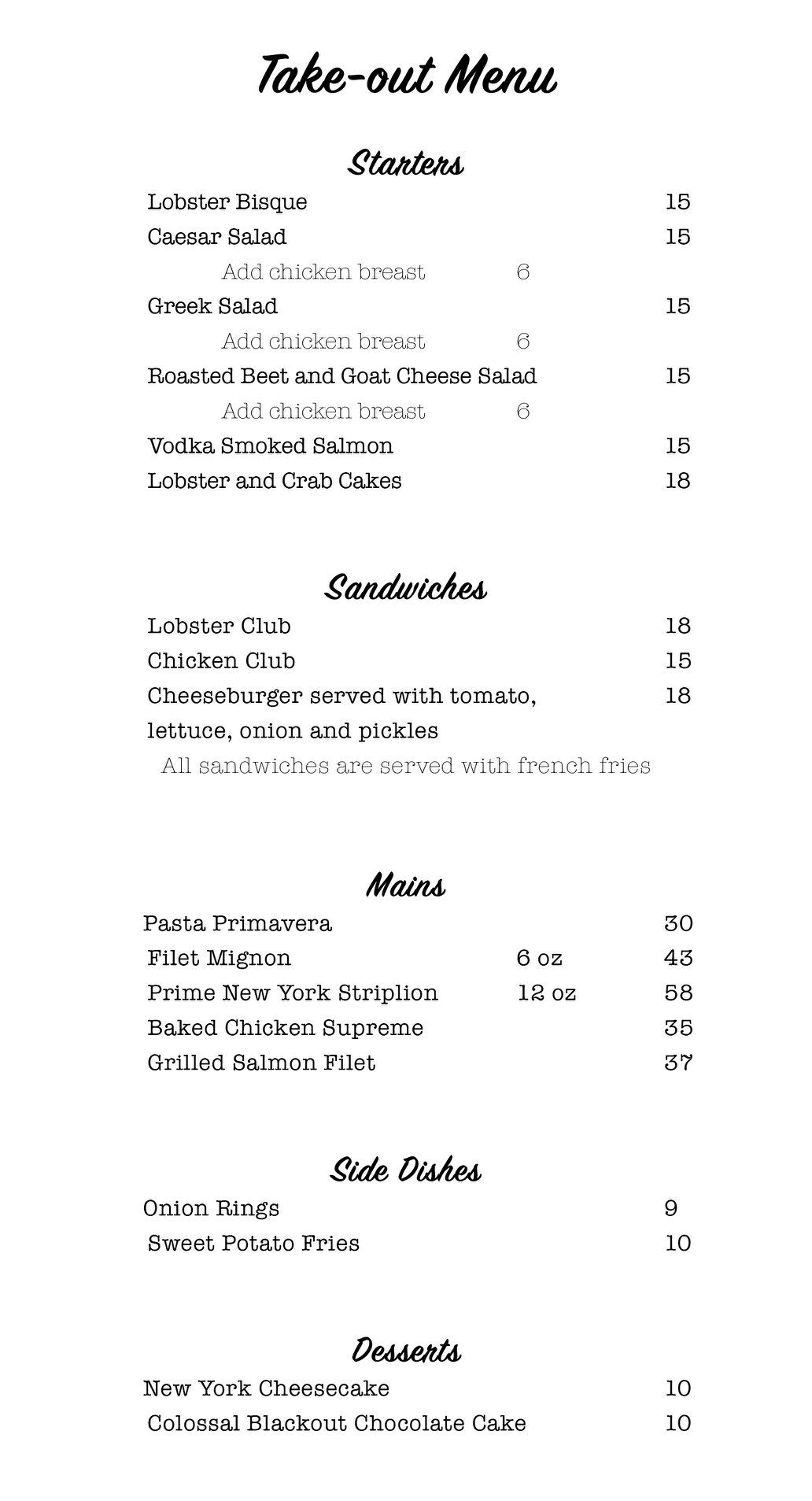 Take-out Menu

Starters

Lobster Bisque 15
Caesar Salad 15
Add chicken breast 6
Greek Salad 15
Add chicken breast 6
Roasted Beet and Goat Cheese Salad 15
Add chicken breast 6
Vodka Smoked Salmon 15
Lobster and Crab Cakes 18

Sandwiches

Lobster Club 18
Chicken Club 15
Cheeseburger served with tomato, lettuce, onion and pickles 18
All sandwiches are served with french fries

Mains

Pasta Primavera 30
Filet Mignon 6 oz 43
Prime New York Striplion 12 oz 58
Baked Chicken Supreme 35
Grilled Salmon Filet 37

Side Dishes

Onion Rings 9
Sweet Potato Fries 10

Desserts

New York Cheesecake 10
Colossal Blackout Chocolate Cake 10